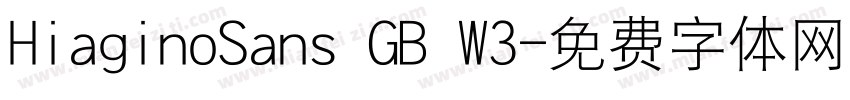 HiaginoSans GB W3-免费字体网